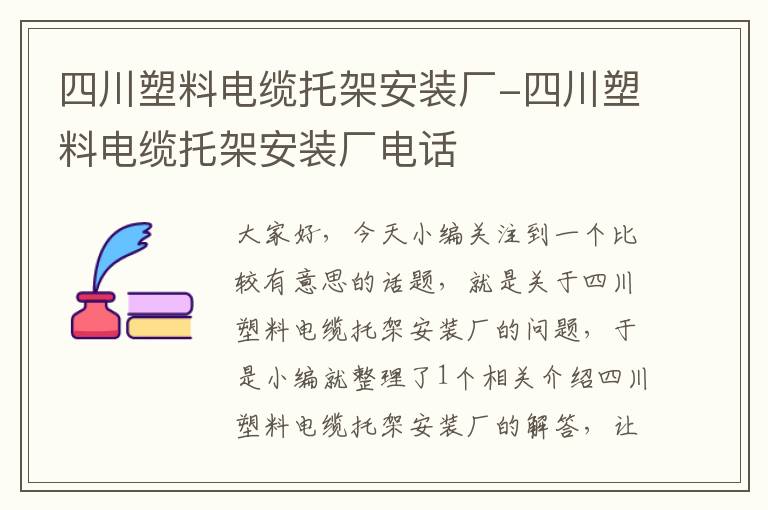 四川塑料电缆托架安装厂-四川塑料电缆托架安装厂电话

大家好，今天小编关注到一个比较有意思的话题，就是关于四川塑料电缆托架安装厂的问题，于是小编就整理了1个相关介绍四川塑料电缆托架安装厂的解答，让